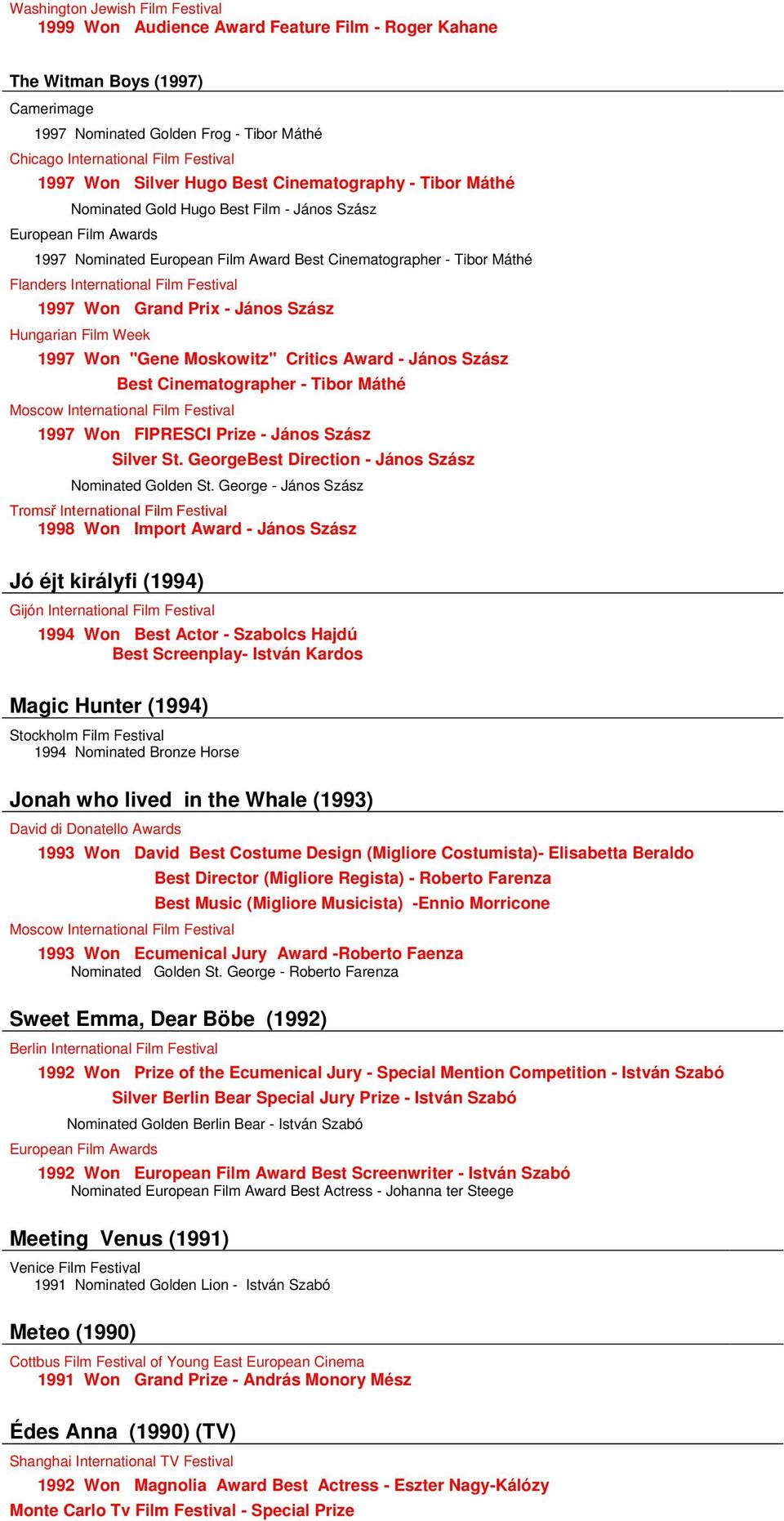 Washington Jewish Film Festival
1999 Won Audience Award Feature Film - Roger Kahane

The Witman Boys (1997)

Camerimage
1997 Nominated Golden Frog - Tibor Máthé
Chicago International Film Festival
1997 Won Silver Hugo Best Cinematography - Tibor Máthé
Nominated Gold Hugo Best Film - János Szász
European Film Awards
1997 Nominated European Film Award Best Cinematographer - Tibor Máthé
Flanders International Film Festival
1997 Won Grand Prix - János Szász
Hungarian Film Week
1997 Won "Gene Moskowitz" Critics Award - János Szász
Best Cinematographer - Tibor Máthé
Moscow International Film Festival
1997 Won FIPRESCI Prize - János Szász
Silver St. GeorgeBest Direction - János Szász
Nominated Golden St. George - János Szász
Tromsř International Film Festival
1998 Won Import Award - János Szász

Jó éjt királyfi (1994)

Gijón International Film Festival
1994 Won Best Actor - Szabolcs Hajdú
Best Screenplay- István Kardos

Magic Hunter (1994)

Stockholm Film Festival
1994 Nominated Bronze Horse

Jonah who lived in the Whale (1993)

David di Donatello Awards
1993 Won David Best Costume Design (Migliore Costumista)- Elisabetta Beraldo
Best Director (Migliore Regista) - Roberto Farenza
Best Music (Migliore Musicista) -Ennio Morricone
Moscow International Film Festival
1993 Won Ecumenical Jury Award -Roberto Faenza
Nominated Golden St. George - Roberto Farenza

Sweet Emma, Dear Böbe (1992)

Berlin International Film Festival
1992 Won Prize of the Ecumenical Jury - Special Mention Competition - István Szabó
Silver Berlin Bear Special Jury Prize - István Szabó
Nominated Golden Berlin Bear - István Szabó
European Film Awards
1992 Won European Film Award Best Screenwriter - István Szabó
Nominated European Film Award Best Actress - Johanna ter Steege

Meeting Venus (1991)

Venice Film Festival
1991 Nominated Golden Lion - István Szabó

Meteo (1990)

Cottbus Film Festival of Young East European Cinema
1991 Won Grand Prize - András Monory Mész

Édes Anna (1990) (TV)

Shanghai International TV Festival
1992 Won Magnolia Award Best Actress - Eszter Nagy-Kálózy
Monte Carlo Tv Film Festival - Special Prize